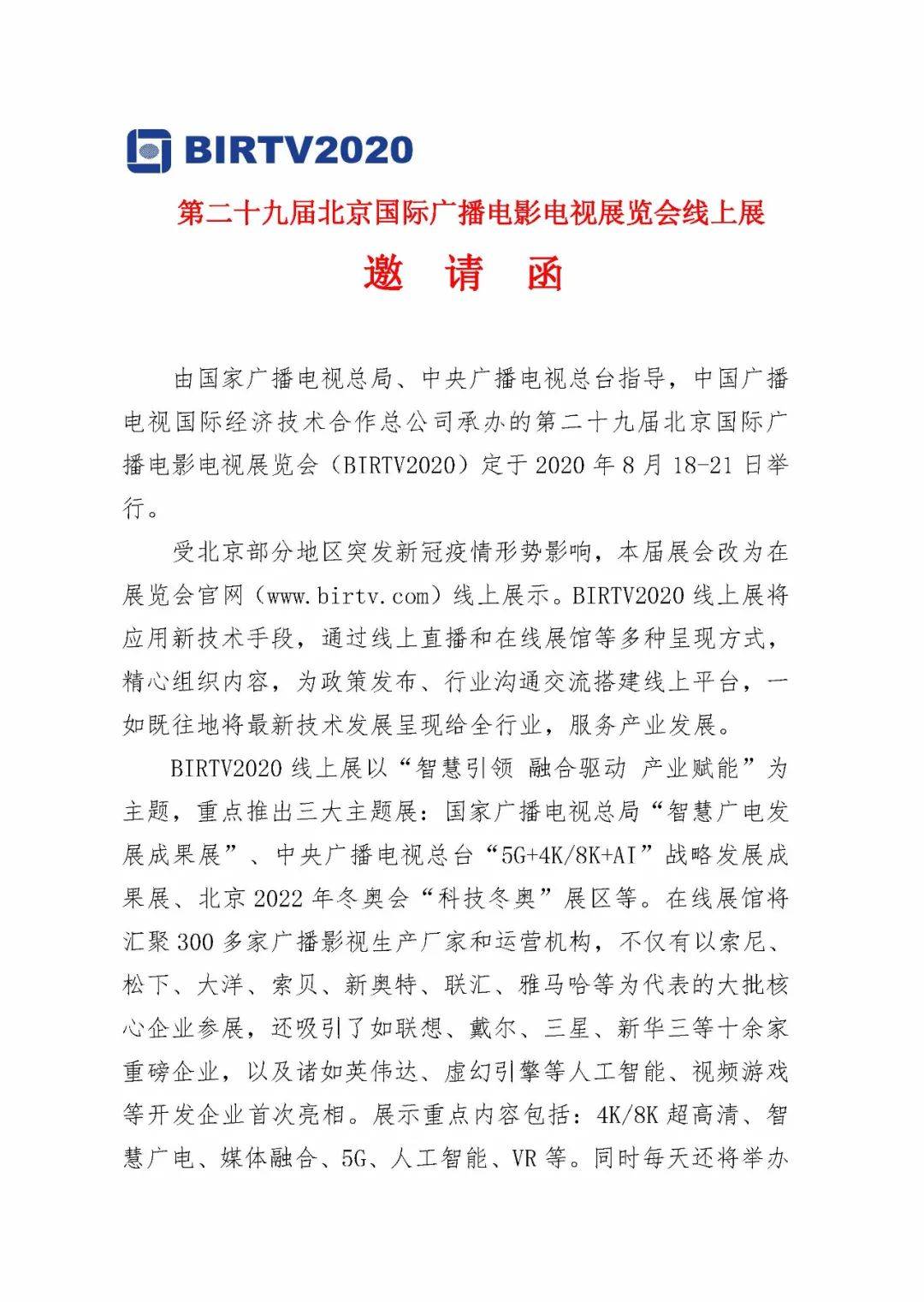 BIRTV2020

第二十九届北京国际广播电影电视展览会线上展

邀 请 函

由国家广播电视总局、中央广播电视总台指导，中国广播电视国际经济技术合作总公司承办的第二十九届北京国际广播电影电视展览会（BIRTV2020）定于 2020 年 8 月 18-21 日举行。

受北京部分地区突发新冠疫情形势影响，本届展会改为在展览会官网（www.birtv.com）线上展示。BIRTV2020 线上展将应用新技术手段，通过线上直播和在线展馆等多种呈现方式，精心组织内容，为政策发布、行业沟通交流搭建线上平台，一如既往地将最新技术发展呈现给全行业，服务产业发展。

BIRTV2020 线上展以“智慧引领 融合驱动 产业赋能”为主题，重点推出三大主题展：国家广播电视总局“智慧广电发展成果展”、中央广播电视总台“5G+4K/8K+AI”战略发展成果展、北京 2022 年冬奥会“科技冬奥”展区等。在线展馆将汇聚 300 多家广播影视生产厂家和运营机构，不仅有以索尼、松下、大洋、索贝、新奥特、联汇、雅马哈等为代表的大批核心企业参展，还吸引了如联想、戴尔、三星、新华三等十余家重磅企业，以及诸如英伟达、虚幻引擎等人工智能、视频游戏等开发企业首次亮相。展示重点内容包括：4K/8K 超高清、智慧广电、媒体融合、5G、人工智能、VR 等。同时每天还将举办